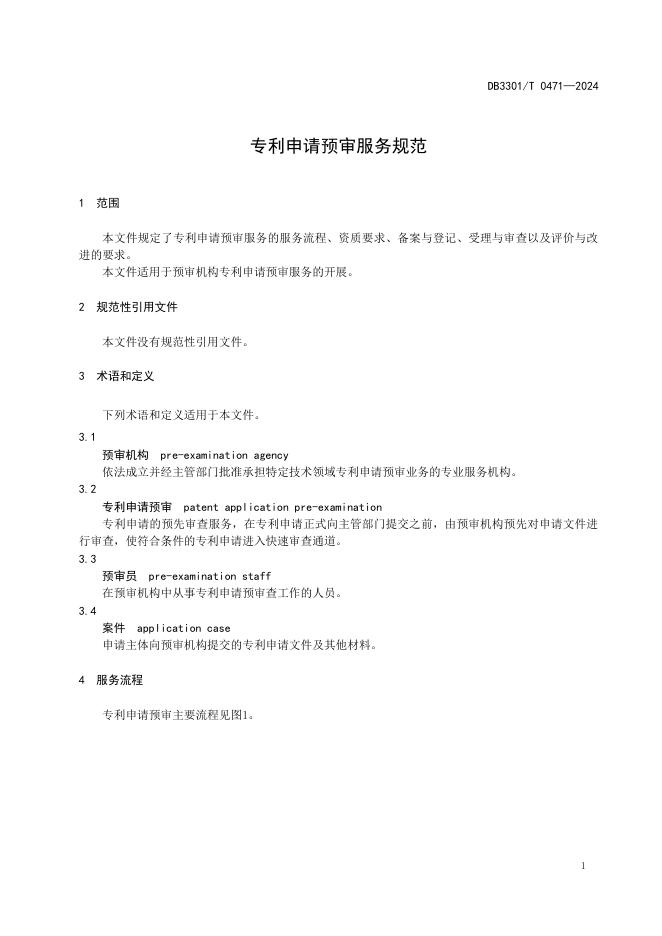 DB3301/T 0471—2024

专利申请预审服务规范

1 范围

本文件规定了专利申请预审服务的服务流程、资质要求、备案与登记、受理与审查以及评价与改进的要求。

本文件适用于预审机构专利申请预审服务的开展。

2 规范性引用文件

本文件没有规范性引用文件。

3 术语和定义

下列术语和定义适用于本文件。

3.1

预审机构 pre-examination agency

依法成立并经主管部门批准承担特定技术领域专利申请预审业务的专业服务机构。

3.2

专利申请预审 patent application pre-examination

专利申请的预先审查服务，在专利申请正式向主管部门提交之前，由预审机构预先对申请文件进行审查，使符合条件的专利申请进入快速审查通道。

3.3

预审员 pre-examination staff

在预审机构中从事专利申请预审查工作的人员。

3.4

案件 application case

申请主体向预审机构提交的专利申请文件及其他材料。

4 服务流程

专利申请预审主要流程见图1。

1